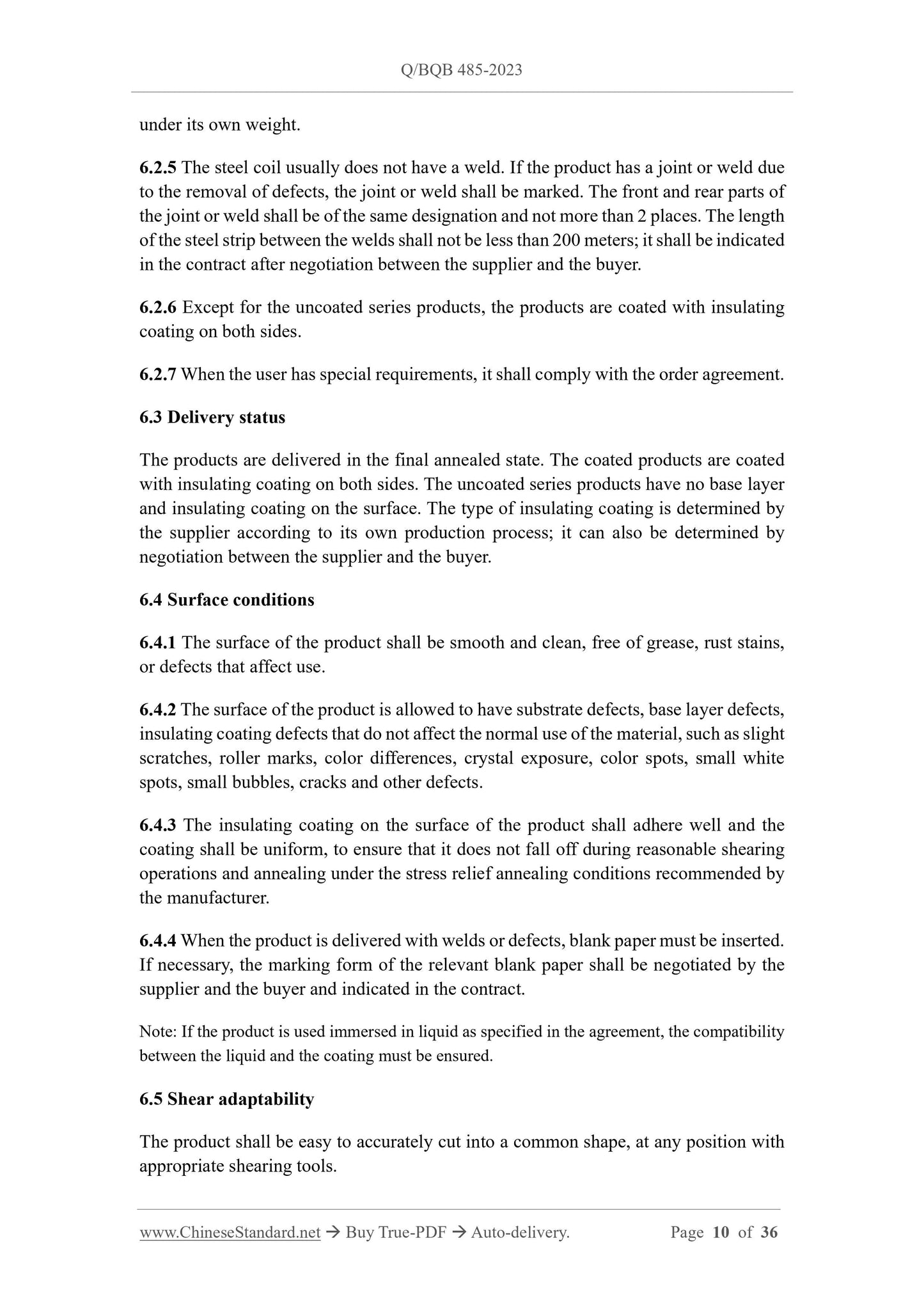 Q/BQB 485-2023

under its own weight.

6.2.5 The steel coil usually does not have a weld. If the product has a joint or weld due to the removal of defects, the joint or weld shall be marked. The front and rear parts of the joint or weld shall be of the same designation and not more than 2 places. The length of the steel strip between the welds shall not be less than 200 meters; it shall be indicated in the contract after negotiation between the supplier and the buyer.

6.2.6 Except for the uncoated series products, the products are coated with insulating coating on both sides.

6.2.7 When the user has special requirements, it shall comply with the order agreement.

6.3 Delivery status

The products are delivered in the final annealed state. The coated products are coated with insulating coating on both sides. The uncoated series products have no base layer and insulating coating on the surface. The type of insulating coating is determined by the supplier according to its own production process; it can also be determined by negotiation between the supplier and the buyer.

6.4 Surface conditions

6.4.1 The surface of the product shall be smooth and clean, free of grease, rust stains, or defects that affect use.

6.4.2 The surface of the product is allowed to have substrate defects, base layer defects, insulating coating defects that do not affect the normal use of the material, such as slight scratches, roller marks, color differences, crystal exposure, color spots, small white spots, small bubbles, cracks and other defects.

6.4.3 The insulating coating on the surface of the product shall adhere well and the coating shall be uniform, to ensure that it does not fall off during reasonable shearing operations and annealing under the stress relief annealing conditions recommended by the manufacturer.

6.4.4 When the product is delivered with welds or defects, blank paper must be inserted. If necessary, the marking form of the relevant blank paper shall be negotiated by the supplier and the buyer and indicated in the contract.

Note: If the product is used immersed in liquid as specified in the agreement, the compatibility between the liquid and the coating must be ensured.

6.5 Shear adaptability

The product shall be easy to accurately cut into a common shape, at any position with appropriate shearing tools.

www.ChineseStandard.net → Buy True-PDF → Auto-delivery. Page 10 of 36